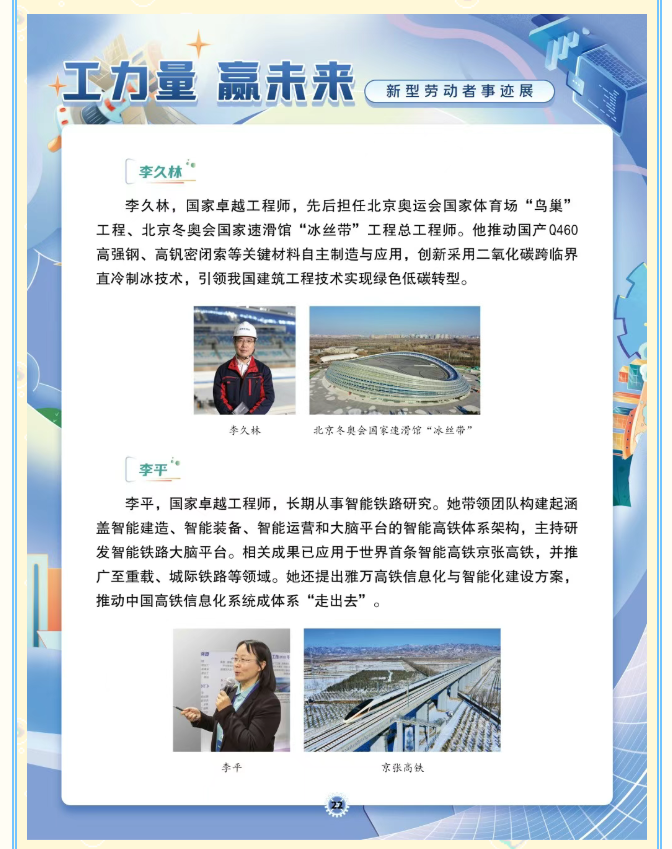 工力量 赢未来

新型劳动者事迹展

李久林

李久林，国家卓越工程师，先后担任北京奥运会国家体育场“鸟巢”工程、北京冬奥会国家速滑馆“冰丝带”工程总工程师。他推动国产Q460高强钢、高钒密闭索等关键材料自主制造与应用，创新采用二氧化碳跨临界直冷制冰技术，引领我国建筑工程技术实现绿色低碳转型。

李久林

北京冬奥会国家速滑馆“冰丝带”

李平

李平，国家卓越工程师，长期从事智能铁路研究。她带领团队构建起涵盖智能建造、智能装备、智能运营和大脑平台的智能高铁体系架构，主持研发智能铁路大脑平台。相关成果已应用于世界首条智能高铁京张高铁，并推广至重载、城际铁路等领域。她还提出雅万高铁信息化与智能化建设方案，推动中国高铁信息化系统成体系“走出去”。

李平

京张高铁

22